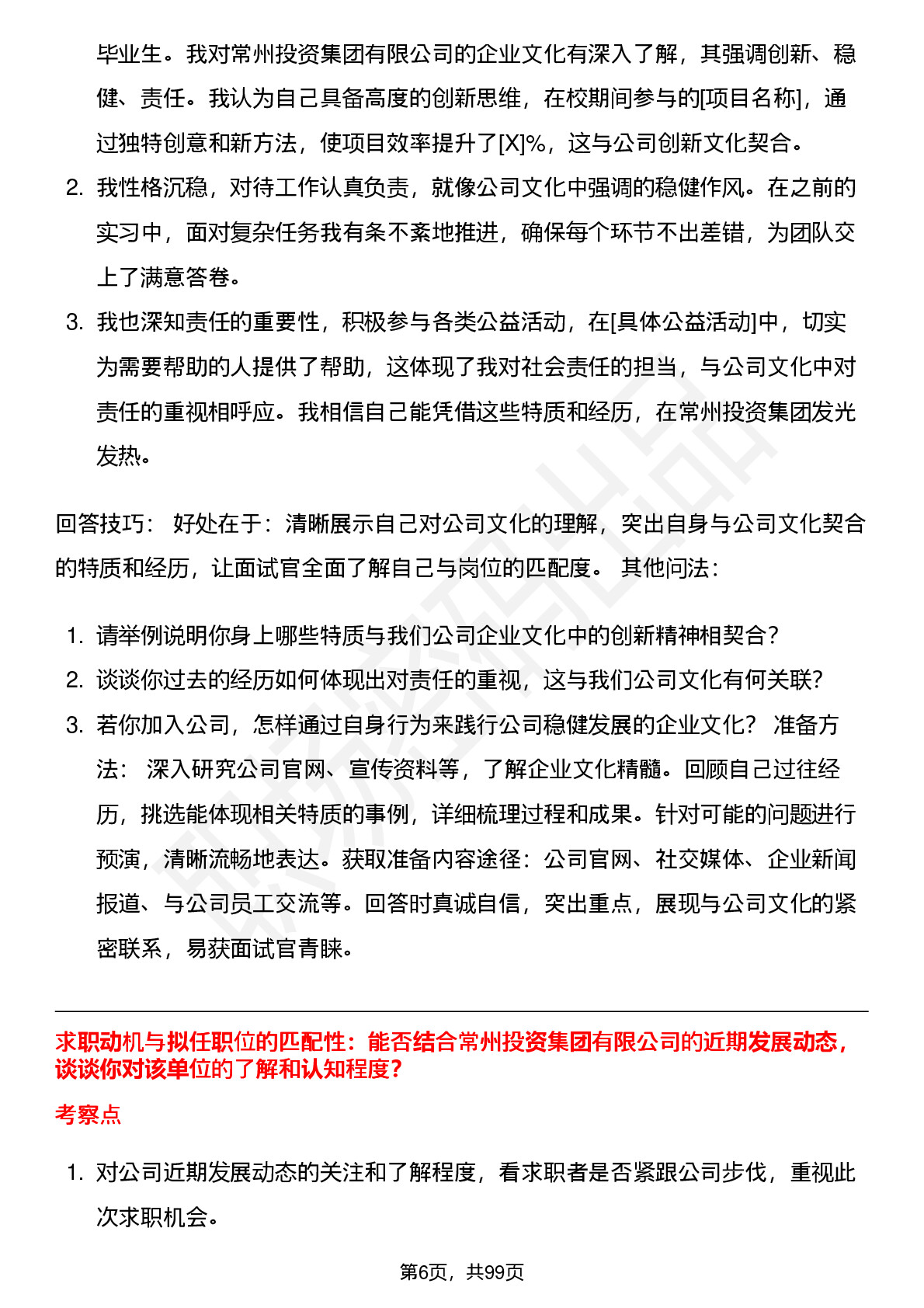 毕业生。我对常州投资集团有限公司的企业文化有深入了解，其强调创新、稳健、责任。我认为自己具备高度的创新思维，在校期间参与的[项目名称]，通过独特创意和新方法，使项目效率提升了[X]%，这与公司创新文化契合。

2. 我性格沉稳，对待工作认真负责，就像公司文化中强调的稳健作风。在之前的实习中，面对复杂任务我有条不紊地推进，确保每个环节不出差错，为团队交上了满意答卷。

3. 我也深知责任的重要性，积极参与各类公益活动，在[具体公益活动]中，切实为需要帮助的人提供了帮助，这体现了我对社会责任的担当，与公司文化中对责任的重视相呼应。我相信自己能凭借这些特质和经历，在常州投资集团发光发热。

回答技巧： 好处在于：清晰展示自己对公司文化的理解，突出自身与公司文化契合的特质和经历，让面试官全面了解自己与岗位的匹配度。 其他问法：

1. 请举例说明你身上哪些特质与我们公司企业文化中的创新精神相契合？
2. 谈谈你过去的经历如何体现出对责任的重视，这与我们公司文化有何关联？
3. 若你加入公司，怎样通过自身行为来践行公司稳健发展的企业文化？ 准备方法： 深入研究公司官网、宣传资料等，了解企业文化精髓。回顾自己过往经历，挑选能体现相关特质的事例，详细梳理过程和成果。针对可能的问题进行预演，清晰流畅地表达。获取准备内容途径：公司官网、社交媒体、企业新闻报道、与公司员工交流等。回答时真诚自信，突出重点，展现与公司文化的紧密联系，易获面试官青睐。

求职动机与拟任职位的匹配性：能否结合常州投资集团有限公司的近期发展动态，谈谈你对该单位的了解和认知程度？

考察点

1. 对公司近期发展动态的关注和了解程度，看求职者是否紧跟公司步伐，重视此次求职机会。

第6页，共99页